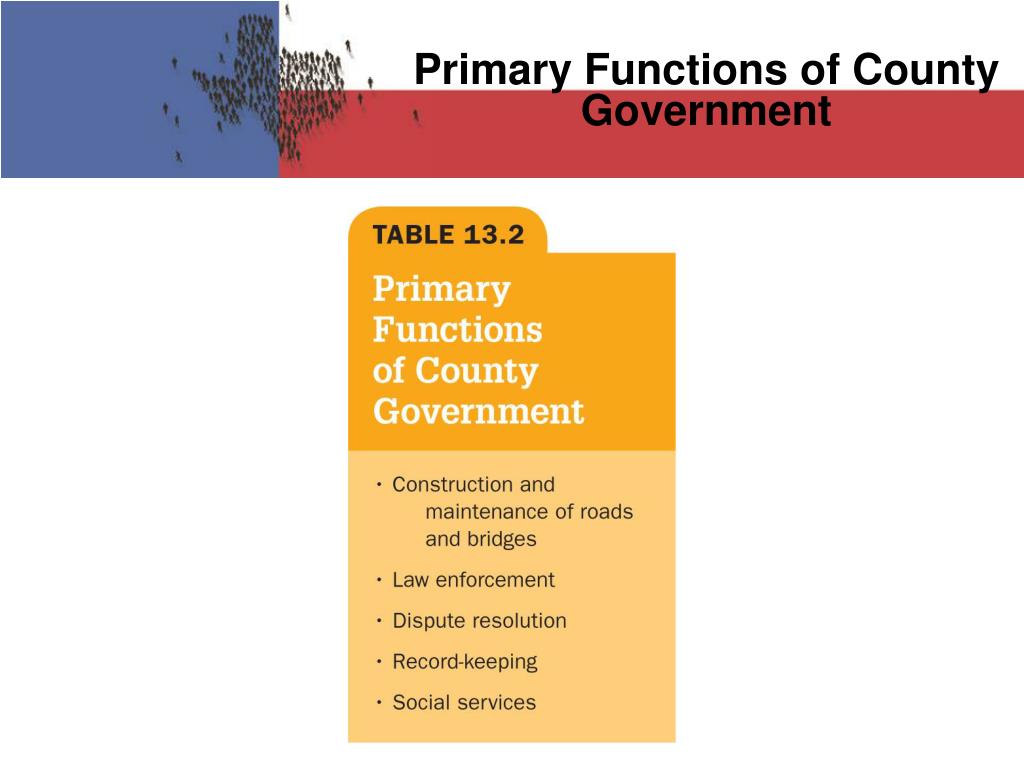 Primary Functions of County Government

TABLE 13.2

Primary Functions of County Government

• Construction and maintenance of roads and bridges
• Law enforcement
• Dispute resolution
• Record-keeping
• Social services